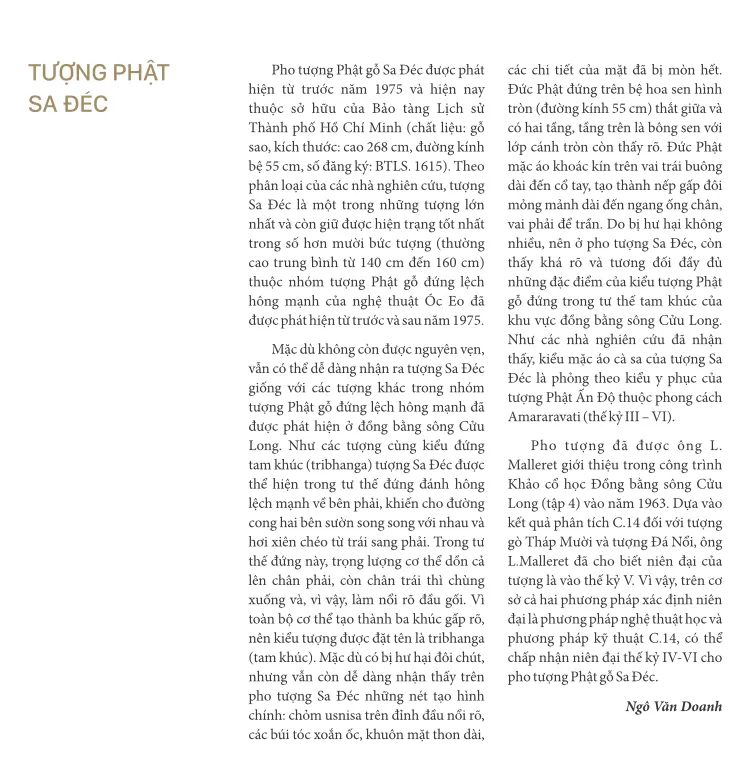 TƯỢNG PHẬT SA ĐÉC

Pho tượng Phật gỗ Sa Đéc được phát hiện từ trước năm 1975 và hiện nay thuộc sở hữu của Bảo tàng Lịch sử Thành phố Hồ Chí Minh (chất liệu: gỗ sao, kích thước: cao 268 cm, đường kính bệ 55 cm, số đăng ký: BTLS. 1615). Theo phân loại của các nhà nghiên cứu, tượng Sa Đéc là một trong những tượng lớn nhất và còn giữ được hiện trạng tốt nhất trong số hơn mười bức tượng (thường cao trung bình từ 140 cm đến 160 cm) thuộc nhóm tượng Phật gỗ đứng lệch hông mạnh của nghệ thuật Óc Eo đã được phát hiện từ trước và sau năm 1975.

Mặc dù không còn được nguyên vẹn, vẫn có thể dễ dàng nhận ra tượng Sa Đéc giống với các tượng khác trong nhóm tượng Phật gỗ đứng lệch hông mạnh đã được phát hiện ở đồng bằng sông Cửu Long. Như các tượng cùng kiểu đứng tam khúc (tribhanga) tượng Sa Đéc được thể hiện trong tư thế đứng đánh hông lệch mạnh về bên phải, khiến cho đường cong hai bên sườn song song với nhau và hơi xiên chéo từ trái sang phải. Trong tư thế đứng này, trọng lượng cơ thể dồn cả lên chân phải, còn chân trái thì chùng xuống và, vì vậy, làm nổi rõ đầu gối. Vì toàn bộ cơ thể tạo thành ba khúc gấp rõ, nên kiểu tượng được đặt tên là tribhanga (tam khúc). Mặc dù có bị hư hại đôi chút, nhưng vẫn còn dễ dàng nhận thấy trên pho tượng Sa Đéc những nét tạo hình chính: chỏm usnisa trên đỉnh đầu nổi rõ, các búi tóc xoắn ốc, khuôn mặt thon dài, các chi tiết của mặt đã bị mòn hết. Đức Phật đứng trên bệ hoa sen hình tròn (đường kính 55 cm) thắt giữa và có hai tầng, tầng trên là bông sen với lớp cánh tròn còn thấy rõ. Đức Phật mặc áo khoác kín trên vai trái buông dài đến cổ tay, tạo thành nếp gấp đôi mỏng mảnh dài đến ngang ống chân, vai phải để trần. Do bị hư hại không nhiều, nên ở pho tượng Sa Đéc, còn thấy khá rõ và tương đối đầy đủ những đặc điểm của kiểu tượng Phật gỗ đứng trong tư thế tam khúc của khu vực đồng bằng sông Cửu Long. Như các nhà nghiên cứu đã nhận thấy, kiểu mặc áo cà sa của tượng Sa Đéc là phỏng theo kiểu y phục của tượng Phật Ấn Độ thuộc phong cách Amararavati (thế kỷ III – VI).

Pho tượng đã được ông L. Malleret giới thiệu trong công trình Khảo cổ học Đồng bằng sông Cửu Long (tập 4) vào năm 1963. Dựa vào kết quả phân tích C.14 đối với tượng gò Tháp Mười và tượng Đá Nổi, ông L.Malleret đã cho biết niên đại của tượng là vào thế kỷ V. Vì vậy, trên cơ sở cả hai phương pháp xác định niên đại là phương pháp nghệ thuật học và phương pháp kỹ thuật C.14, có thể chấp nhận niên đại thế kỷ IV-VI cho pho tượng Phật gỗ Sa Đéc.

Ngô Văn Doanh